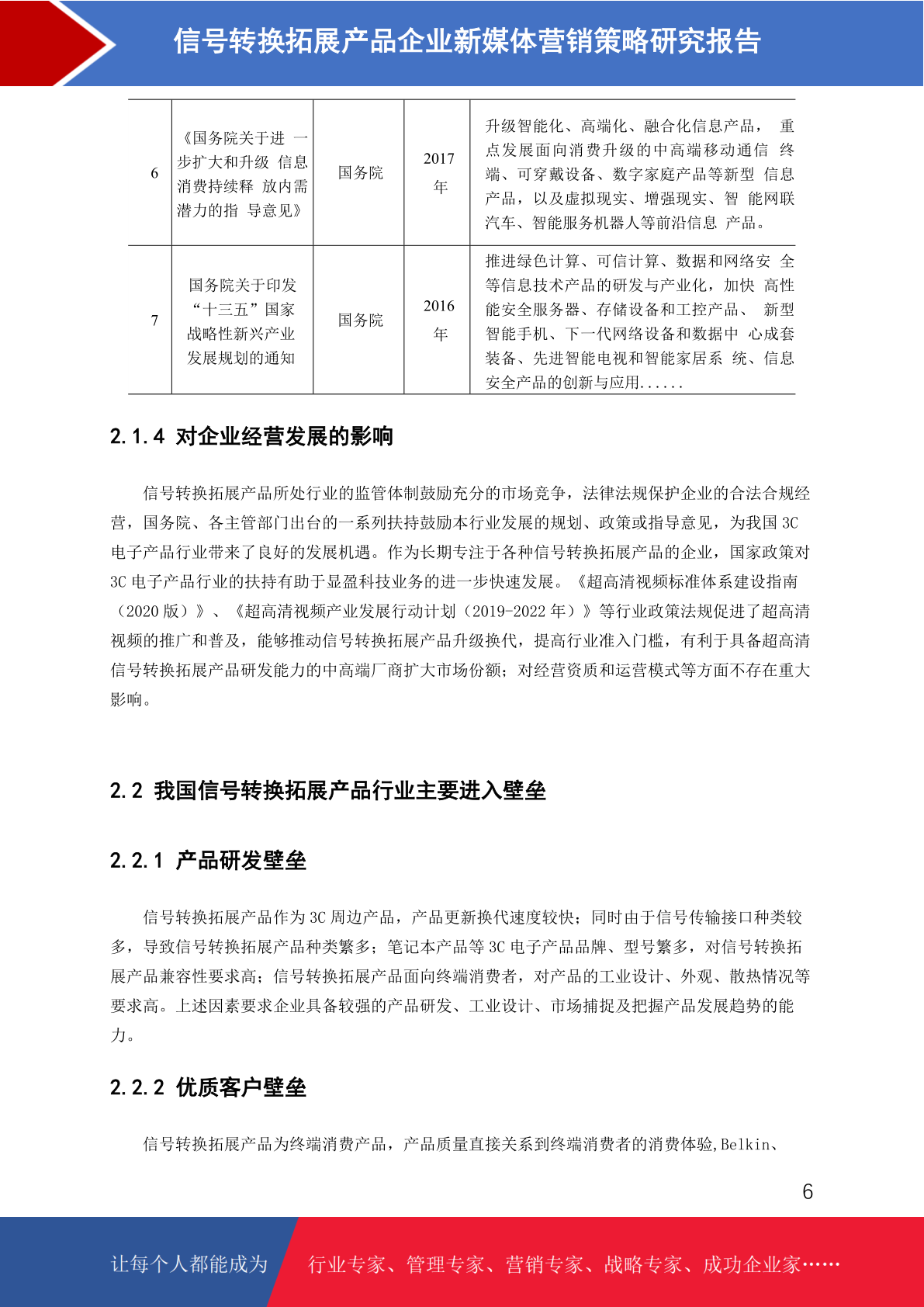 信号转换拓展产品企业新媒体营销策略研究报告

| 6 | 《国务院关于进 一步扩大和升级 信息消费持续释 放内需潜力的指 导意见》 | 国务院 | 2017 年 | 升级智能化、高端化、融合化信息产品， 重点发展面向消费升级的中高端移动通信 终端、可穿戴设备、数字家庭产品等新型 信息产品，以及虚拟现实、增强现实、智 能网联汽车、智能服务机器人等前沿信息 产品。 |
|---|---|---|---|---|
| 7 | 国务院关于印发“十三五”国家战略性新兴产业发展规划的通知 | 国务院 | 2016 年 | 推进绿色计算、可信计算、数据和网络安 全等信息技术产品的研发与产业化，加快 高性能安全服务器、存储设备和工控产品、 新型智能手机、下一代网络设备和数据中 心成套装备、先进智能电视和智能家居系 统、信息安全产品的创新与应用...... |

2.1.4 对企业经营发展的影响

信号转换拓展产品所处行业的监管体制鼓励充分的市场竞争，法律法规保护企业的合法合规经营，国务院、各主管部门出台的一系列扶持鼓励本行业发展的规划、政策或指导意见，为我国 3C 电子产品行业带来了良好的发展机遇。作为长期专注于各种信号转换拓展产品的企业，国家政策对 3C 电子产品行业的扶持有助于显盈科技业务的进一步快速发展。《超高清视频标准体系建设指南（2020 版）》、《超高清视频产业发展行动计划（2019-2022 年）》等行业政策法规促进了超高清视频的推广和普及，能够推动信号转换拓展产品升级换代，提高行业准入门槛，有利于具备超高清信号转换拓展产品研发能力的中高端厂商扩大市场份额；对经营资质和运营模式等方面不存在重大影响。

2.2 我国信号转换拓展产品行业主要进入壁垒

2.2.1 产品研发壁垒

信号转换拓展产品作为 3C 周边产品，产品更新换代速度较快；同时由于信号传输接口种类较多，导致信号转换拓展产品种类繁多；笔记本产品等 3C 电子产品品牌、型号繁多，对信号转换拓展产品兼容性要求高；信号转换拓展产品面向终端消费者，对产品的工业设计、外观、散热情况等要求高。上述因素要求企业具备较强的产品研发、工业设计、市场捕捉及把握产品发展趋势的能力。

2.2.2 优质客户壁垒

信号转换拓展产品为终端消费产品，产品质量直接关系到终端消费者的消费体验,Belkin、

6

让每个人都能成为 行业专家、管理专家、营销专家、战略专家、成功企业家……